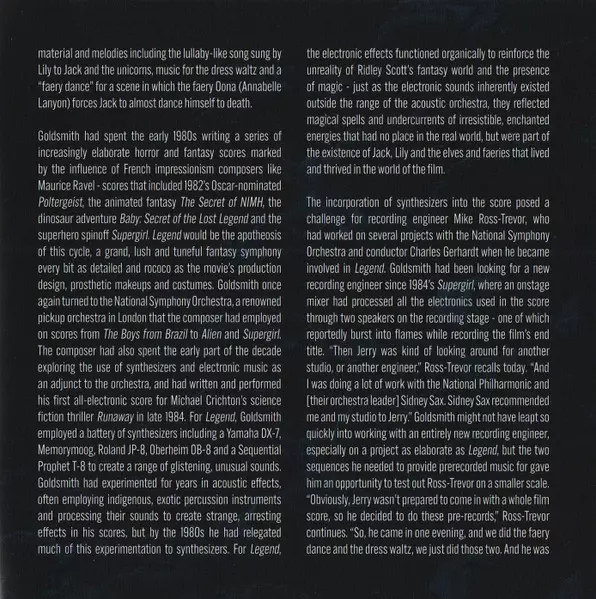 material and melodies including the lullaby-like song sung by Lily to Jack and the unicorns, music for the dress waltz and a "faery dance" for a scene in which the faery Oona (Annabelle Lanyon) forces Jack to almost dance himself to death.

Goldsmith had spent the early 1980s writing a series of increasingly elaborate horror and fantasy scores marked by the influence of French impressionism composers like Maurice Ravel - scores that included 1982's Oscar-nominated Poltergeist, the animated fantasy The Secret of NIMH, the dinosaur adventure Baby: Secret of the Lost Legend and the superhero spinoff Supergirl. Legend would be the apotheosis of this cycle, a grand, lush and tuneful fantasy symphony every bit as detailed and rococo as the movie's production design, prosthetic makeups and costumes. Goldsmith once again turned to the National Symphony Orchestra, a renowned pickup orchestra in London that the composer had employed on scores from The Boys from Brazil to Alien and Supergirl. The composer had also spent the early part of the decade exploring the use of synthesizers and electronic music as an adjunct to the orchestra, and had written and performed his first all-electronic score for Michael Crichton's science fiction thriller Runaway in late 1984. For Legend, Goldsmith employed a battery of synthesizers including a Yamaha DX-7, Memorymoog, Roland JP-8, Oberheim OB-8 and a Sequential Prophet T-8 to create a range of glistening, unusual sounds. Goldsmith had experimented for years in acoustic effects, often employing indigenous, exotic percussion instruments and processing their sounds to create strange, arresting effects in his scores, but by the 1980s he had relegated much of this experimentation to synthesizers. For Legend, the electronic effects functioned organically to reinforce the unreality of Ridley Scott's fantasy world and the presence of magic - just as the electronic sounds inherently existed outside the range of the acoustic orchestra, they reflected magical spells and undercurrents of irresistible, enchanted energies that had no place in the real world, but were part of the existence of Jack, Lily and the elves and faeries that lived and thrived in the world of the film.

The incorporation of synthesizers into the score posed a challenge for recording engineer Mike Ross-Trevor, who had worked on several projects with the National Symphony Orchestra and conductor Charles Gerhardt when he became involved in Legend. Goldsmith had been looking for a new recording engineer since 1984's Supergirl, where an onstage mixer had processed all the electronics used in the score through two speakers on the recording stage - one of which reportedly burst into flames while recording the film's end title. "Then Jerry was kind of looking around for another studio, or another engineer," Ross-Trevor recalls today. "And I was doing a lot of work with the National Philharmonic and [their orchestra leader] Sidney Sax. Sidney Sax recommended me and my studio to Jerry." Goldsmith might not have leapt so quickly into working with an entirely new recording engineer, especially on a project as elaborate as Legend, but the two sequences he needed to provide prerecorded music for gave him an opportunity to test out Ross-Trevor on a smaller scale. "Obviously, Jerry wasn't prepared to come in with a whole film score, so he decided to do these pre-records," Ross-Trevor continues. "So, he came in one evening, and we did the faery dance and the dress waltz, we just did those two. And he was